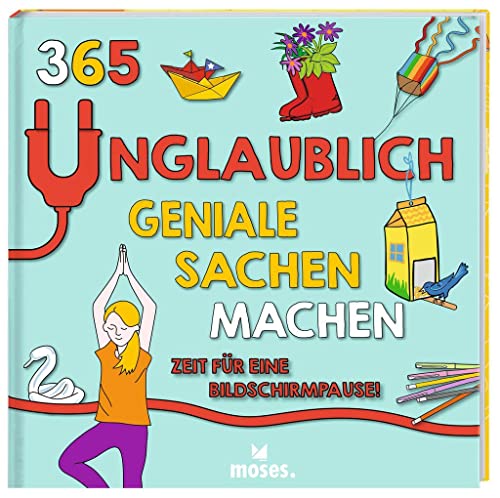 365
UNGLAUBLICH
GENIALE
SACHEN
MACHEN

ZEIT FÜR EINE
BILDSCHIRMPAUSE!

moses.